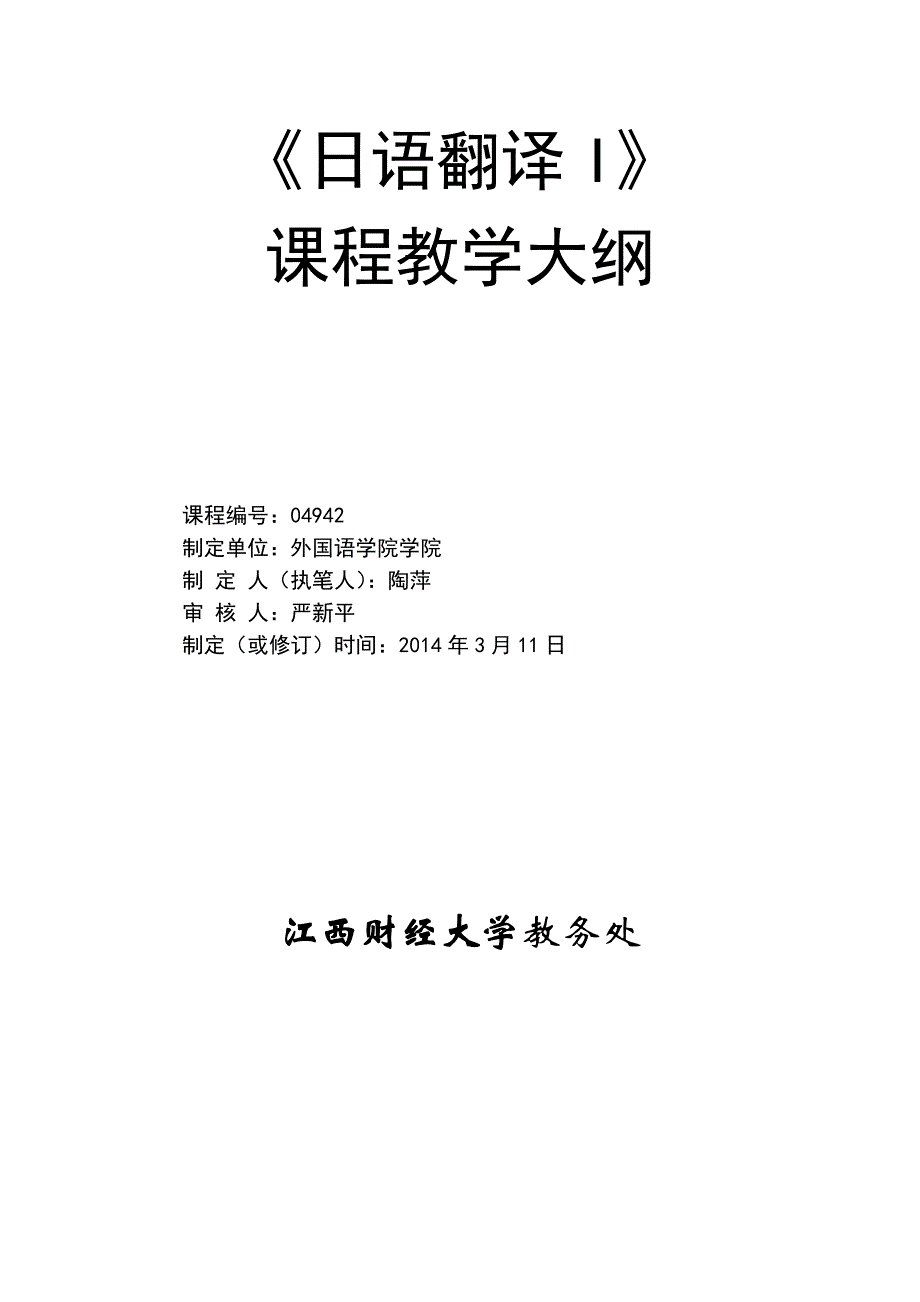 《日语翻译 I》
课程教学大纲

课程编号：04942
制定单位：外国语学院学院
制 定 人（执笔人）：陶萍
审 核 人：严新平
制定（或修订）时间：2014 年 3 月 11 日

江西财经大学教务处